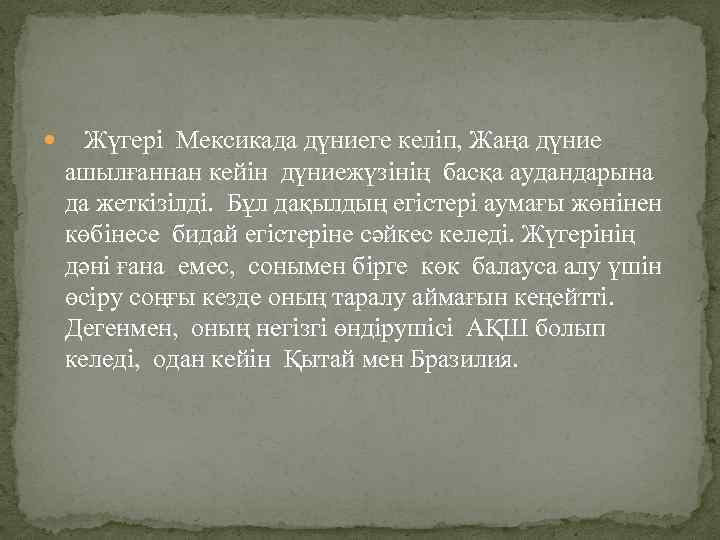 Жүгері Мексикада дүниеге келіп, Жаңа дүние ашылғаннан кейін дүниежүзінің басқа аудандарына да жеткізілді. Бұл дақылдың егістері аумағы жөнінен көбінесе бидай егістеріне сәйкес келеді. Жүгерінің дәні ғана емес, сонымен бірге көк балауса алу үшін өсіру соңғы кезде оның таралу аймағын кеңейтті. Дегенмен, оның негізгі өндірушісі АҚШ болып келеді, одан кейін Қытай мен Бразилия.